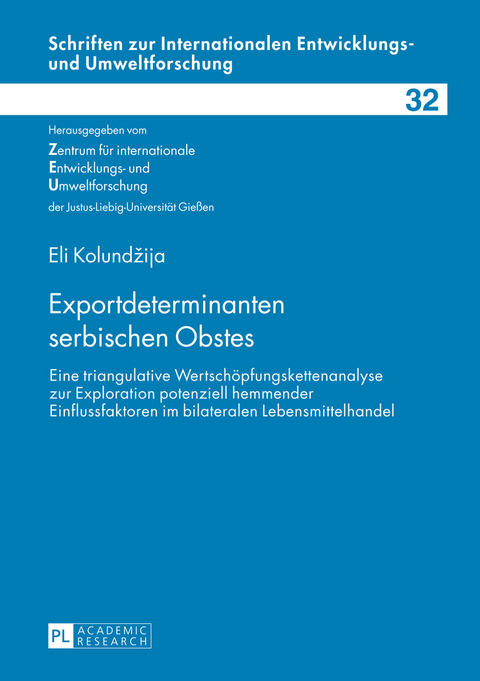 Schriften zur Internationalen Entwicklungs- und Umweltforschung

32

Herausgegeben vom
Zentrum für internationale
Entwicklungs- und
Umweltforschung
der Justus-Liebig-Universität Gießen

Eli Kolundžija

Exportdeterminanten serbischen Obstes

Eine triangulative Wertschöpfungskettenanalyse zur Exploration potenziell hemmender Einflussfaktoren im bilateralen Lebensmittelhandel

PL ACADEMIC RESEARCH